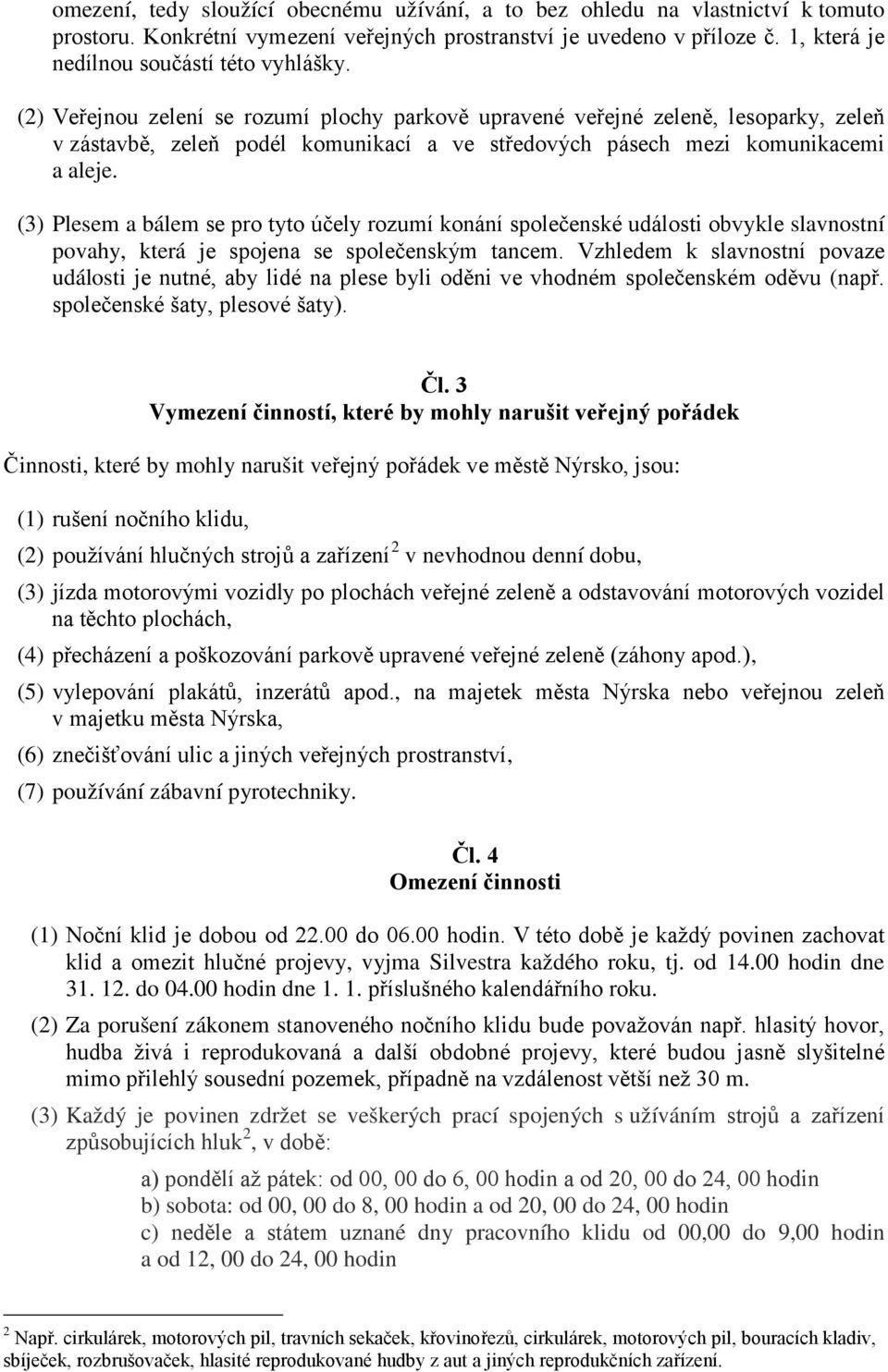 omezení, tedy sloužící obecnému užívání, a to bez ohledu na vlastnictví k tomuto prostoru. Konkrétní vymezení veřejných prostranství je uvedeno v příloze č. 1, která je nedílnou součástí této vyhlášky.

(2) Veřejnou zelení se rozumí plochy parkově upravené veřejné zeleně, lesoparky, zeleň v zástavbě, zeleň podél komunikací a ve středových pásech mezi komunikacemi a aleje.

(3) Plesem a bálem se pro tyto účely rozumí konání společenské události obvykle slavnostní povahy, která je spojena se společenským tancem. Vzhledem k slavnostní povaze události je nutné, aby lidé na plese byli oděni ve vhodném společenském oděvu (např. společenské šaty, plesové šaty).

Čl. 3
Vymezení činností, které by mohly narušit veřejný pořádek

Činnosti, které by mohly narušit veřejný pořádek ve městě Nýrsko, jsou:

(1) rušení nočního klidu,

(2) používání hlučných strojů a zařízení $^2$ v nevhodnou denní dobu,

(3) jízda motorovými vozidly po plochách veřejné zeleně a odstavování motorových vozidel na těchto plochách,

(4) přecházení a poškozování parkově upravené veřejné zeleně (záhony apod.),

(5) vylepování plakátů, inzerátů apod., na majetek města Nýrska nebo veřejnou zeleň v majetku města Nýrska,

(6) znečišťování ulic a jiných veřejných prostranství,

(7) používání zábavní pyrotechniky.

Čl. 4
Omezení činnosti

(1) Noční klid je dobou od 22.00 do 06.00 hodin. V této době je každý povinen zachovat klid a omezit hlučné projevy, vyjma Silvestra každého roku, tj. od 14.00 hodin dne 31. 12. do 04.00 hodin dne 1. 1. příslušného kalendářního roku.

(2) Za porušení zákonem stanoveného nočního klidu bude považován např. hlasitý hovor, hudba živá i reprodukovaná a další obdobné projevy, které budou jasně slyšitelné mimo přilehlý sousední pozemek, případně na vzdálenost větší než 30 m.

(3) Každý je povinen zdržet se veškerých prací spojených s užíváním strojů a zařízení způsobujících hluk$^2$, v době:

a) pondělí až pátek: od 00, 00 do 6, 00 hodin a od 20, 00 do 24, 00 hodin
b) sobota: od 00, 00 do 8, 00 hodin a od 20, 00 do 24, 00 hodin
c) neděle a státem uznané dny pracovního klidu od 00,00 do 9,00 hodin a od 12, 00 do 24, 00 hodin

$^2$ Např. cirkulárek, motorových pil, travních sekaček, křovinořezů, cirkulárek, motorových pil, bouracích kladiv, sbíječek, rozbrušovaček, hlasité reprodukované hudby z aut a jiných reprodukčních zařízení.